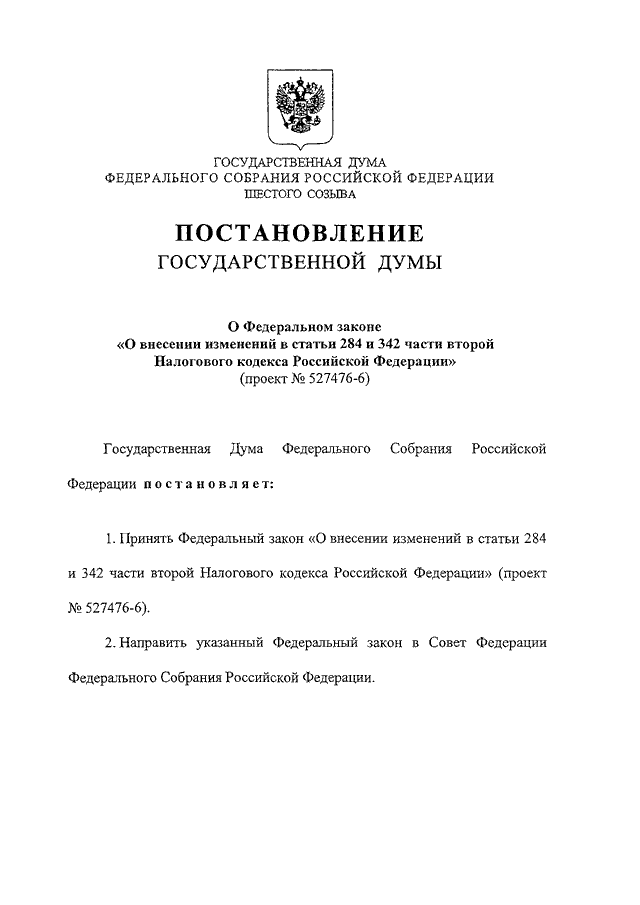 ГОСУДАРСТВЕННАЯ ДУМА
ФЕДЕРАЛЬНОГО СОБРАНИЯ РОССИЙСКОЙ ФЕДЕРАЦИИ
ШЕСТОГО СОЗЫВА

ПОСТАНОВЛЕНИЕ
ГОСУДАРСТВЕННОЙ ДУМЫ

О Федеральном законе
«О внесении изменений в статьи 284 и 342 части второй Налогового кодекса Российской Федерации»
(проект № 527476-6)

Государственная Дума Федерального Собрания Российской Федерации постановляет:

1. Принять Федеральный закон «О внесении изменений в статьи 284 и 342 части второй Налогового кодекса Российской Федерации» (проект № 527476-6).

2. Направить указанный Федеральный закон в Совет Федерации Федерального Собрания Российской Федерации.